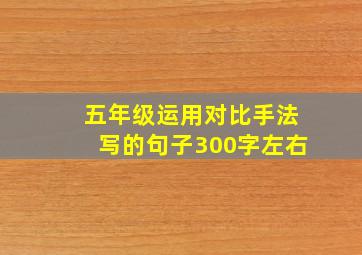 五年级运用对比手法写的句子300字左右